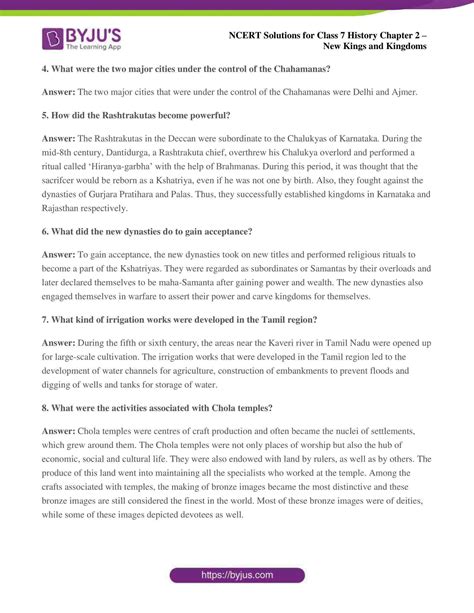 BYJU'S
The Learning App

NCERT Solutions for Class 7 History Chapter 2 –
New Kings and Kingdoms

4. What were the two major cities under the control of the Chahamanas?

Answer: The two major cities that were under the control of the Chahamanas were Delhi and Ajmer.

5. How did the Rashtrakutas become powerful?

Answer: The Rashtrakutas in the Deccan were subordinate to the Chalukyas of Karnataka. During the mid-8th century, Dantidurga, a Rashtrakuta chief, overthrew his Chalukya overlord and performed a ritual called 'Hiranya-garbha' with the help of Brahmanas. During this period, it was thought that the sacrifcer would be reborn as a Kshatriya, even if he was not one by birth. Also, they fought against the dynasties of Gurjara Pratihara and Palas. Thus, they successfully established kingdoms in Karnataka and Rajasthan respectively.

6. What did the new dynasties do to gain acceptance?

Answer: To gain acceptance, the new dynasties took on new titles and performed religious rituals to become a part of the Kshatriyas. They were regarded as subordinates or Samantas by their overloads and later declared themselves to be maha-Samanta after gaining power and wealth. The new dynasties also engaged themselves in warfare to assert their power and carve kingdoms for themselves.

7. What kind of irrigation works were developed in the Tamil region?

Answer: During the fifth or sixth century, the areas near the Kaveri river in Tamil Nadu were opened up for large-scale cultivation. The irrigation works that were developed in the Tamil region led to the development of water channels for agriculture, construction of embankments to prevent floods and digging of wells and tanks for storage of water.

8. What were the activities associated with Chola temples?

Answer: Chola temples were centres of craft production and often became the nuclei of settlements, which grew around them. The Chola temples were not only places of worship but also the hub of economic, social and cultural life. They were also endowed with land by rulers, as well as by others. The produce of this land went into maintaining all the specialists who worked at the temple. Among the crafts associated with temples, the making of bronze images became the most distinctive and these bronze images are still considered the finest in the world. Most of these bronze images were of deities, while some of these images depicted devotees as well.

https://byjus.com